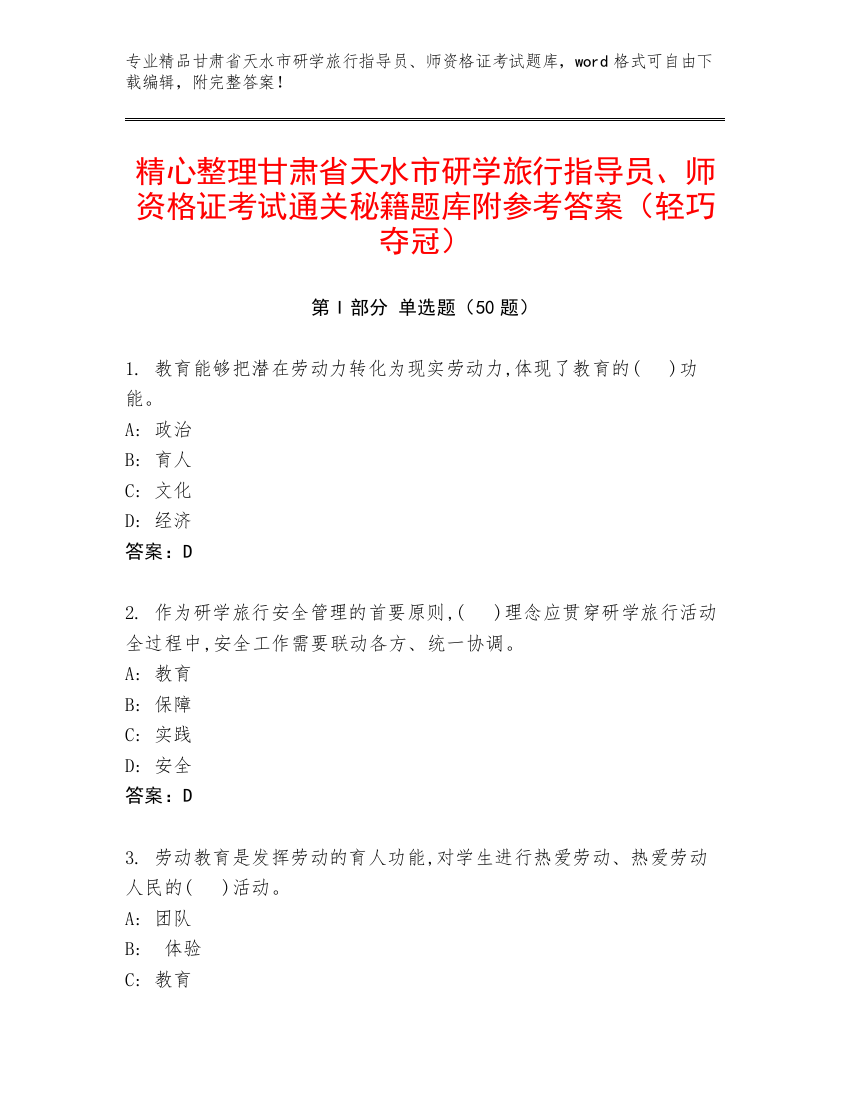 专业精品甘肃省天水市研学旅行指导员、师资格证考试题库，word 格式可自由下载编辑，附完整答案！

精心整理甘肃省天水市研学旅行指导员、师资格证考试通关秘籍题库附参考答案（轻巧夺冠）

第 I 部分 单选题（50 题）

1. 教育能够把潜在劳动力转化为现实劳动力,体现了教育的(　)功能。
A: 政治
B: 育人
C: 文化
D: 经济
答案：D

2. 作为研学旅行安全管理的首要原则,(　)理念应贯穿研学旅行活动全过程中,安全工作需要联动各方、统一协调。
A: 教育
B: 保障
C: 实践
D: 安全
答案：D

3. 劳动教育是发挥劳动的育人功能,对学生进行热爱劳动、热爱劳动人民的(　)活动。
A: 团队
B: 体验
C: 教育